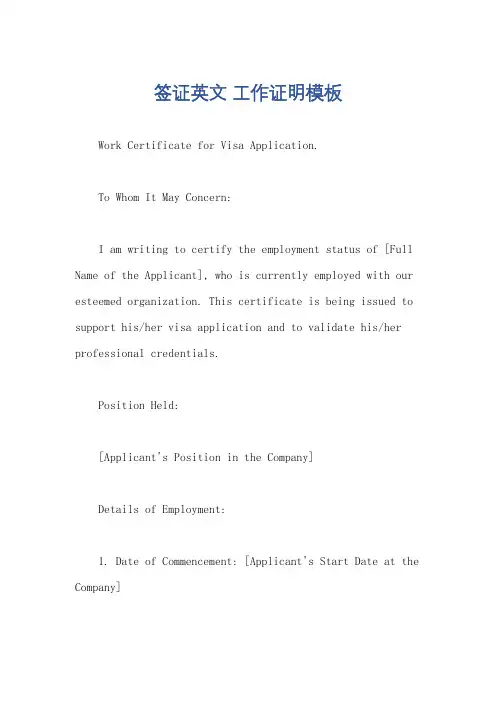 签证英文 工作证明模板

Work Certificate for Visa Application.

To Whom It May Concern:

I am writing to certify the employment status of [Full Name of the Applicant], who is currently employed with our esteemed organization. This certificate is being issued to support his/her visa application and to validate his/her professional credentials.

Position Held:

[Applicant's Position in the Company]

Details of Employment:

1. Date of Commencement: [Applicant's Start Date at the Company]